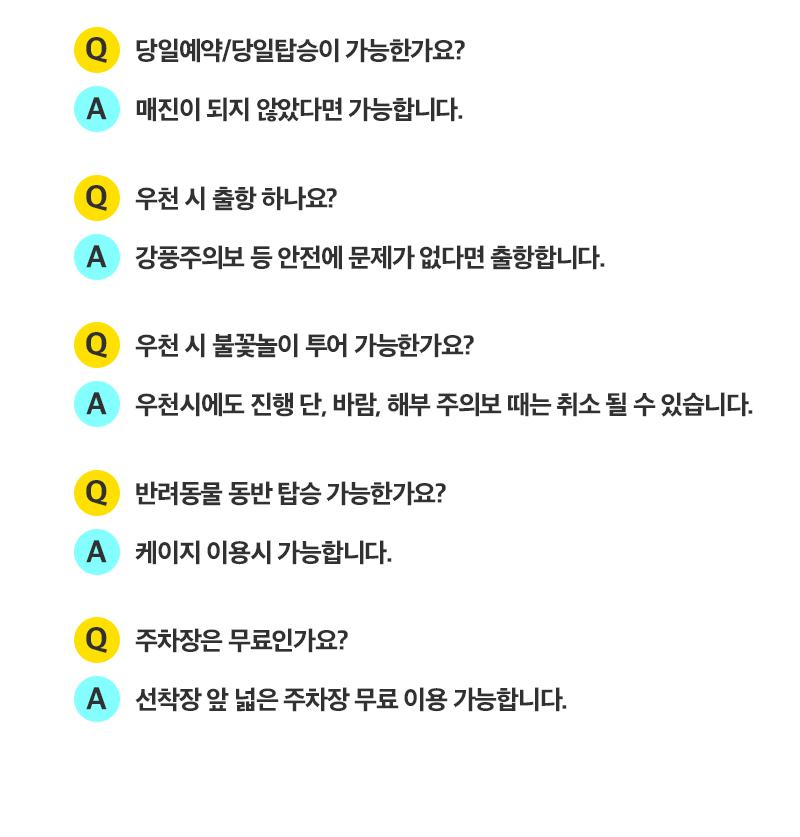 Q 당일예약/당일탑승이 가능한가요?

A 매진이 되지 않았다면 가능합니다.

Q 우천 시 출항 하나요?

A 강풍주의보 등 안전에 문제가 없다면 출항합니다.

Q 우천 시 불꽃놀이 투어 가능한가요?

A 우천시에도 진행 단, 바람, 해부 주의보 때는 취소 될 수 있습니다.

Q 반려동물 동반 탑승 가능한가요?

A 케이지 이용시 가능합니다.

Q 주차장은 무료인가요?

A 선착장 앞 넓은 주차장 무료 이용 가능합니다.